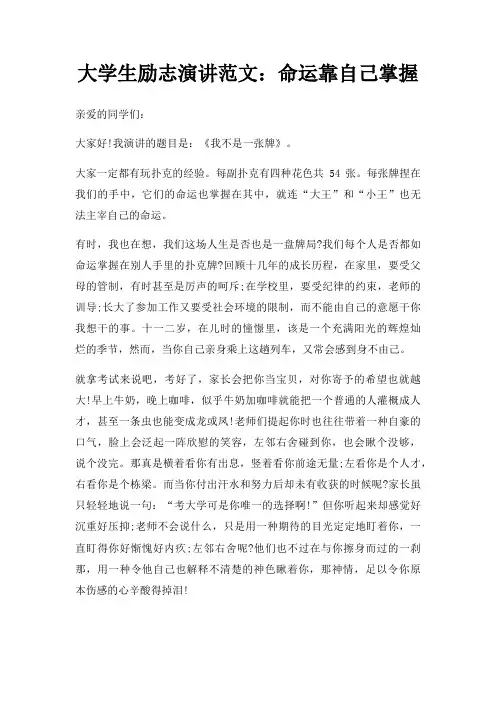 大学生励志演讲范文：命运靠自己掌握

亲爱的同学们：

大家好!我演讲的题目是：《我不是一张牌》。

大家一定都有玩扑克的经验。每副扑克有四种花色共 54 张。每张牌捏在我们的手中，它们的命运也掌握在其中，就连“大王”和“小王”也无法主宰自己的命运。

有时，我也在想，我们这场人生是否也是一盘牌局?我们每个人是否都如命运掌握在别人手里的扑克牌?回顾十几年的成长历程，在家里，要受父母的管制，有时甚至是厉声的呵斥;在学校里，要受纪律的约束，老师的训导;长大了参加工作又要受社会环境的限制，而不能由自己的意愿干你我想干的事。十一二岁，在儿时的憧憬里，该是一个充满阳光的辉煌灿烂的季节，然而，当你自己亲身乘上这趟列车，又常会感到身不由己。

就拿考试来说吧，考好了，家长会把你当宝贝，对你寄予的希望也就越大!早上牛奶，晚上咖啡，似乎牛奶加咖啡就能把一个普通的人灌溉成人才，甚至一条虫也能变成龙或凤!老师们提起你时也往往带着一种自豪的口气，脸上会泛起一阵欣慰的笑容，左邻右舍碰到你，也会瞅个没够，说个没完。那真是横着看你有出息，竖着看你前途无量;左看你是个人才，右看你是个栋梁。而当你付出汗水和努力后却未有收获的时候呢?家长虽只轻轻地说一句：“考大学可是你唯一的选择啊!”但你听起来却感觉好沉重好压抑;老师不会说什么，只是用一种期待的目光定定地盯着你，一直盯得你好惭愧好内疚;左邻右舍呢?他们也不过在与你擦身而过的一刹那，用一种令他自己也解释不清楚的神色瞅着你，那神情，足以令你原本伤感的心辛酸得掉泪!